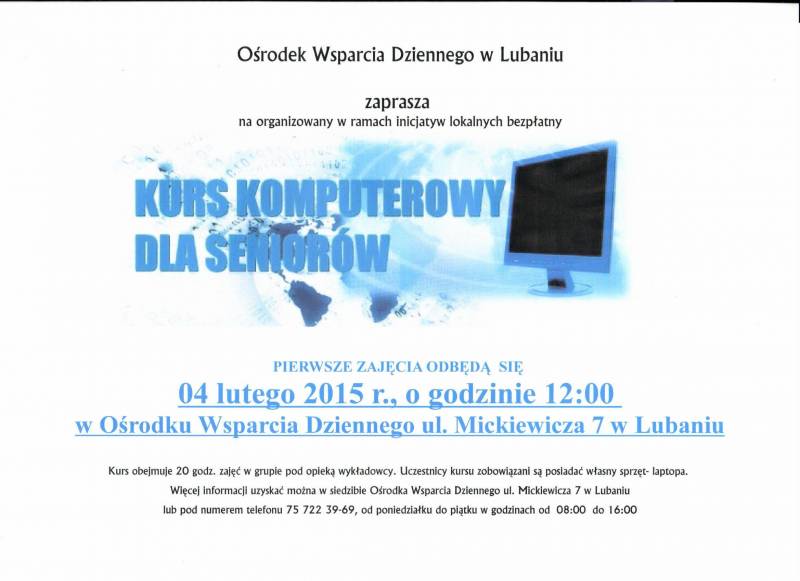 Ośrodek Wsparcia Dziennego w Lubaniu

zaprasza
na organizowany w ramach inicjatyw lokalnych bezpłatny

KURS KOMPUTEROWY
DLA SENIORÓW

PIERWSZE ZAJĘCIA ODBĘDĄ SIĘ
04 lutego 2015 r., o godzinie 12:00
w Ośrodku Wsparcia Dziennego ul. Mickiewicza 7 w Lubaniu

Kurs obejmuje 20 godz. zajęć w grupie pod opieką wykładowcy. Uczestnicy kursu zobowiązani są posiadać własny sprzęt- laptopa.
Więcej informacji uzyskać można w siedzibie Ośrodka Wsparcia Dziennego ul. Mickiewicza 7 w Lubaniu
lub pod numerem telefonu 75 722 39-69, od poniedziałku do piątku w godzinach od 08:00 do 16:00